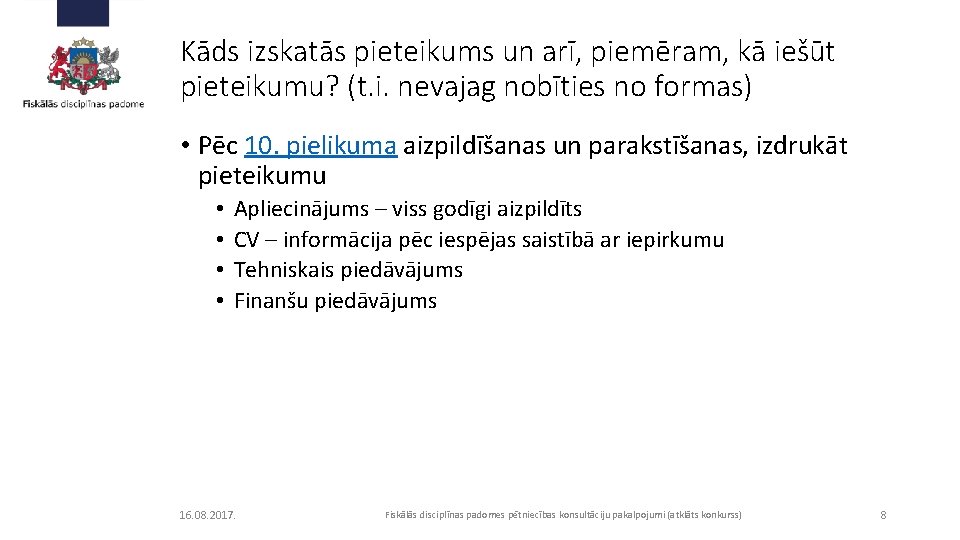 Fiskālās disciplīnas padome

Kāds izskatās pieteikums un arī, piemēram, kā iešūt pieteikumu? (t.i. nevajag nobīties no formas)

• Pēc 10. pielikuma aizpildīšanas un parakstīšanas, izdrukāt pieteikumu
• Apliecinājums – viss godīgi aizpildīts
• CV – informācija pēc iespējas saistībā ar iepirkumu
• Tehniskais piedāvājums
• Finanšu piedāvājums

16.08.2017.

Fiskālās disciplīnas padomes pētniecības konsultāciju pakalpojumi (atklāts konkurss)

8